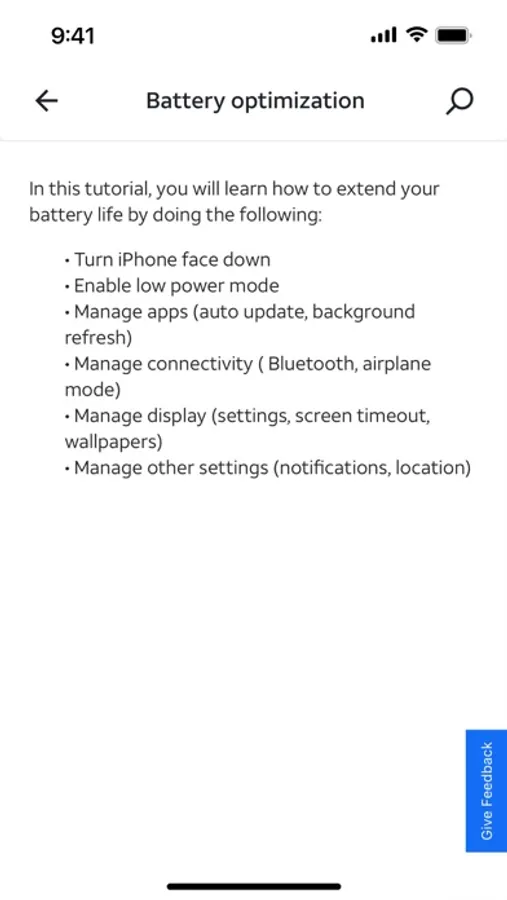 9:41

Battery optimization

In this tutorial, you will learn how to extend your battery life by doing the following:

• Turn iPhone face down
• Enable low power mode
• Manage apps (auto update, background refresh)
• Manage connectivity ( Bluetooth, airplane mode)
• Manage display (settings, screen timeout, wallpapers)
• Manage other settings (notifications, location)

Give Feedback